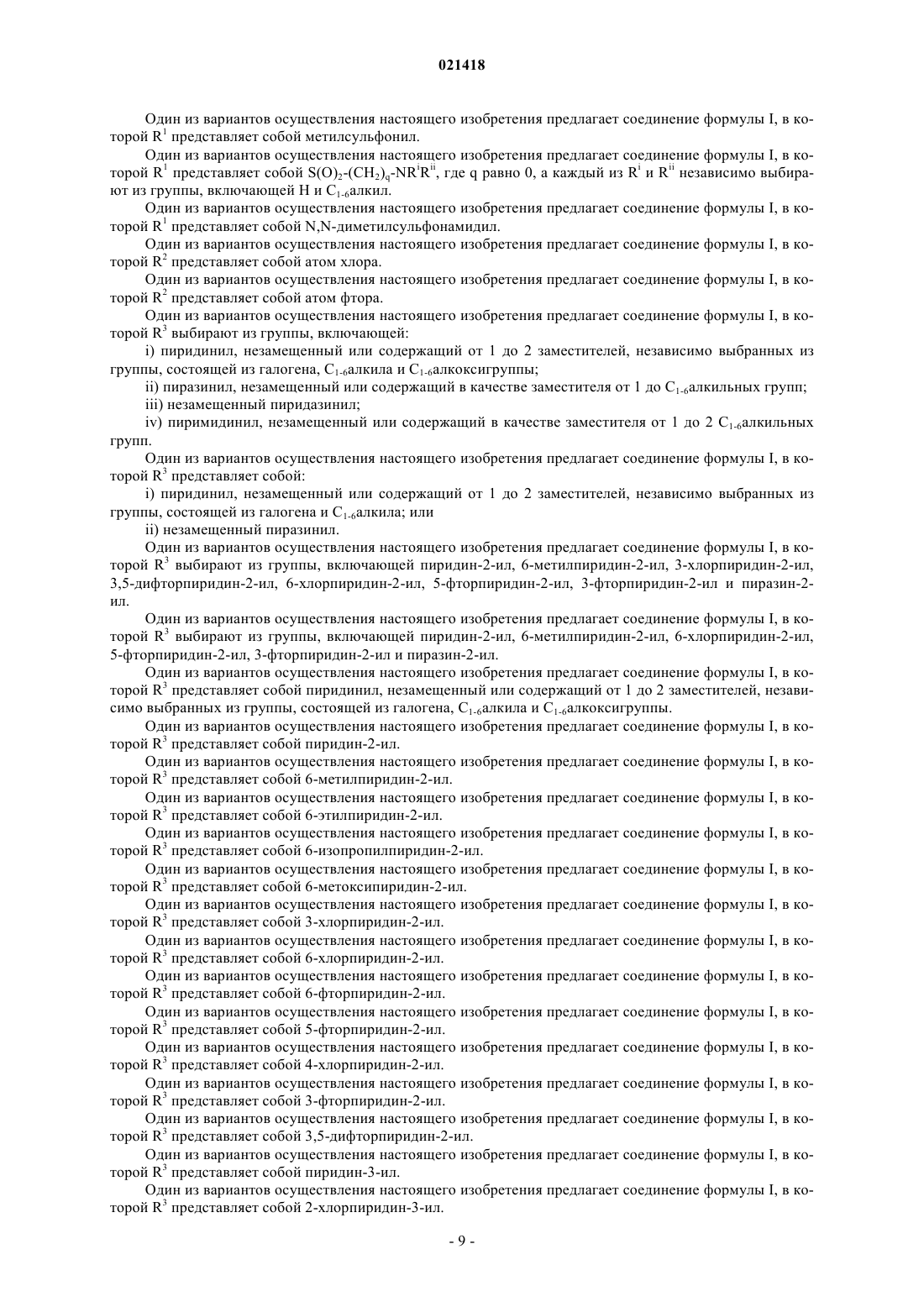 021418

Один из вариантов осуществления настоящего изобретения предлагает соединение формулы I, в которой $R^1$ представляет собой метилсульфонил.

Один из вариантов осуществления настоящего изобретения предлагает соединение формулы I, в которой $R^1$ представляет собой $S(O)_2$-$(CH_2)_q$-$NR^iR^{ii}$, где q равно 0, а каждый из $R^i$ и $R^{ii}$ независимо выбирают из группы, включающей H и $C_{1-6}$алкил.

Один из вариантов осуществления настоящего изобретения предлагает соединение формулы I, в которой $R^1$ представляет собой N,N-диметилсульфонамидил.

Один из вариантов осуществления настоящего изобретения предлагает соединение формулы I, в которой $R^2$ представляет собой атом хлора.

Один из вариантов осуществления настоящего изобретения предлагает соединение формулы I, в которой $R^2$ представляет собой атом фтора.

Один из вариантов осуществления настоящего изобретения предлагает соединение формулы I, в которой $R^3$ выбирают из группы, включающей:

i) пиридинил, незамещенный или содержащий от 1 до 2 заместителей, независимо выбранных из группы, состоящей из галогена, $C_{1-6}$алкила и $C_{1-6}$алкоксигруппы;

ii) пиразинил, незамещенный или содержащий в качестве заместителя от 1 до $C_{1-6}$алкильных групп;

iii) незамещенный пиридазинил;

iv) пиримидинил, незамещенный или содержащий в качестве заместителя от 1 до 2 $C_{1-6}$алкильных групп.

Один из вариантов осуществления настоящего изобретения предлагает соединение формулы I, в которой $R^3$ представляет собой:

i) пиридинил, незамещенный или содержащий от 1 до 2 заместителей, независимо выбранных из группы, состоящей из галогена и $C_{1-6}$алкила; или

ii) незамещенный пиразинил.

Один из вариантов осуществления настоящего изобретения предлагает соединение формулы I, в которой $R^3$ выбирают из группы, включающей пиридин-2-ил, 6-метилпиридин-2-ил, 3-хлорпиридин-2-ил, 3,5-дифторпиридин-2-ил, 6-хлорпиридин-2-ил, 5-фторпиридин-2-ил, 3-фторпиридин-2-ил и пиразин-2-ил.

Один из вариантов осуществления настоящего изобретения предлагает соединение формулы I, в которой $R^3$ выбирают из группы, включающей пиридин-2-ил, 6-метилпиридин-2-ил, 6-хлорпиридин-2-ил, 5-фторпиридин-2-ил, 3-фторпиридин-2-ил и пиразин-2-ил.

Один из вариантов осуществления настоящего изобретения предлагает соединение формулы I, в которой $R^3$ представляет собой пиридинил, незамещенный или содержащий от 1 до 2 заместителей, независимо выбранных из группы, состоящей из галогена, $C_{1-6}$алкила и $C_{1-6}$алкоксигруппы.

Один из вариантов осуществления настоящего изобретения предлагает соединение формулы I, в которой $R^3$ представляет собой пиридин-2-ил.

Один из вариантов осуществления настоящего изобретения предлагает соединение формулы I, в которой $R^3$ представляет собой 6-метилпиридин-2-ил.

Один из вариантов осуществления настоящего изобретения предлагает соединение формулы I, в которой $R^3$ представляет собой 6-этилпиридин-2-ил.

Один из вариантов осуществления настоящего изобретения предлагает соединение формулы I, в которой $R^3$ представляет собой 6-изопропилпиридин-2-ил.

Один из вариантов осуществления настоящего изобретения предлагает соединение формулы I, в которой $R^3$ представляет собой 6-метоксипиридин-2-ил.

Один из вариантов осуществления настоящего изобретения предлагает соединение формулы I, в которой $R^3$ представляет собой 3-хлорпиридин-2-ил.

Один из вариантов осуществления настоящего изобретения предлагает соединение формулы I, в которой $R^3$ представляет собой 6-хлорпиридин-2-ил.

Один из вариантов осуществления настоящего изобретения предлагает соединение формулы I, в которой $R^3$ представляет собой 6-фторпиридин-2-ил.

Один из вариантов осуществления настоящего изобретения предлагает соединение формулы I, в которой $R^3$ представляет собой 5-фторпиридин-2-ил.

Один из вариантов осуществления настоящего изобретения предлагает соединение формулы I, в которой $R^3$ представляет собой 4-хлорпиридин-2-ил.

Один из вариантов осуществления настоящего изобретения предлагает соединение формулы I, в которой $R^3$ представляет собой 3-фторпиридин-2-ил.

Один из вариантов осуществления настоящего изобретения предлагает соединение формулы I, в которой $R^3$ представляет собой 3,5-дифторпиридин-2-ил.

Один из вариантов осуществления настоящего изобретения предлагает соединение формулы I, в которой $R^3$ представляет собой пиридин-3-ил.

Один из вариантов осуществления настоящего изобретения предлагает соединение формулы I, в которой $R^3$ представляет собой 2-хлорпиридин-3-ил.

- 9 -